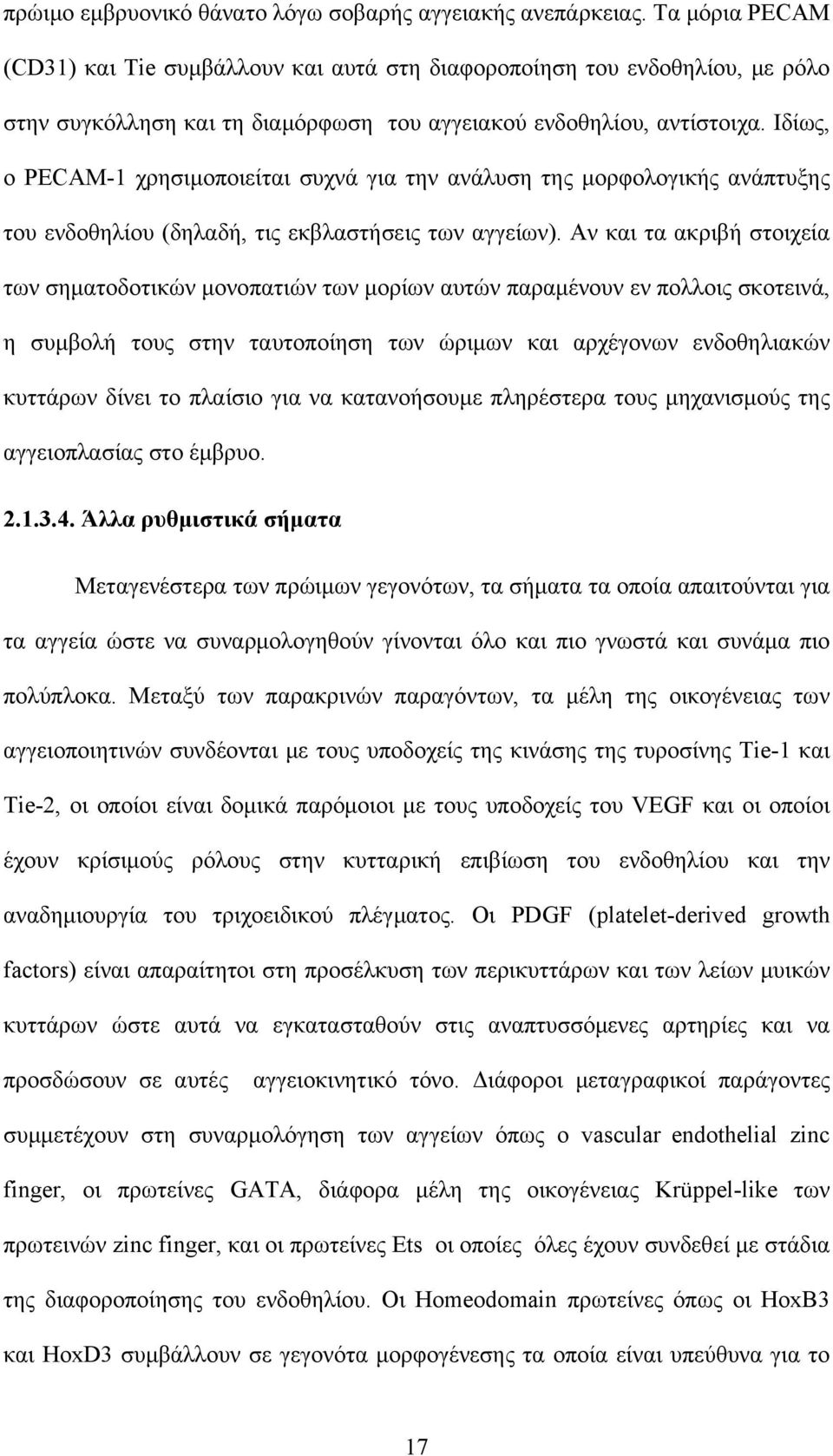 πρώιμο εμβρυονικό θάνατο λόγω σοβαρής αγγειακής ανεπάρκειας. Τα μόρια PECAM (CD31) και Tie συμβάλλουν και αυτά στη διαφοροποίηση του ενδοθηλίου, με ρόλο στην συγκόλληση και τη διαμόρφωση του αγγειακού ενδοθηλίου, αντίστοιχα. Ιδίως, ο PECAM-1 χρησιμοποιείται συχνά για την ανάλυση της μορφολογικής ανάπτυξης του ενδοθηλίου (δηλαδή, τις εκβλαστήσεις των αγγείων). Αν και τα ακριβή στοιχεία των σηματοδοτικών μονοπατιών των μορίων αυτών παραμένουν εν πολλοις σκοτεινά, η συμβολή τους στην ταυτοποίηση των ώριμων και αρχέγονων ενδοθηλιακών κυττάρων δίνει το πλαίσιο για να κατανοήσουμε πληρέστερα τους μηχανισμούς της αγγειοπλασίας στο έμβρυο.

2.1.3.4. Άλλα ρυθμιστικά σήματα

Μεταγενέστερα των πρώιμων γεγονότων, τα σήματα τα οποία απαιτούνται για τα αγγεία ώστε να συναρμολογηθούν γίνονται όλο και πιο γνωστά και συνάμα πιο πολύπλοκα. Μεταξύ των παρακρινών παραγόντων, τα μέλη της οικογένειας των αγγειοποιητινών συνδέονται με τους υποδοχείς της κινάσης της τυροσίνης Tie-1 και Tie-2, οι οποίοι είναι δομικά παρόμοιοι με τους υποδοχείς του VEGF και οι οποίοι έχουν κρίσιμούς ρόλους στην κυτταρική επιβίωση του ενδοθηλίου και την αναδημιουργία του τριχοειδικού πλέγματος. Οι PDGF (platelet-derived growth factors) είναι απαραίτητοι στη προσέλκυση των περικυττάρων και των λείων μυικών κυττάρων ώστε αυτά να εγκατασταθούν στις αναπτυσσόμενες αρτηρίες και να προσδώσουν σε αυτές αγγειοκινητικό τόνο. Διάφοροι μεταγραφικοί παράγοντες συμμετέχουν στη συναρμολόγηση των αγγείων όπως ο vascular endothelial zinc finger, οι πρωτείνες GATA, διάφορα μέλη της οικογένειας Krüppel-like των πρωτεινών zinc finger, και οι πρωτείνες Ets οι οποίες όλες έχουν συνδεθεί με στάδια της διαφοροποίησης του ενδοθηλίου. Οι Homeodomain πρωτείνες όπως οι HoxB3 και HoxD3 συμβάλλουν σε γεγονότα μορφογένεσης τα οποία είναι υπεύθυνα για το

17